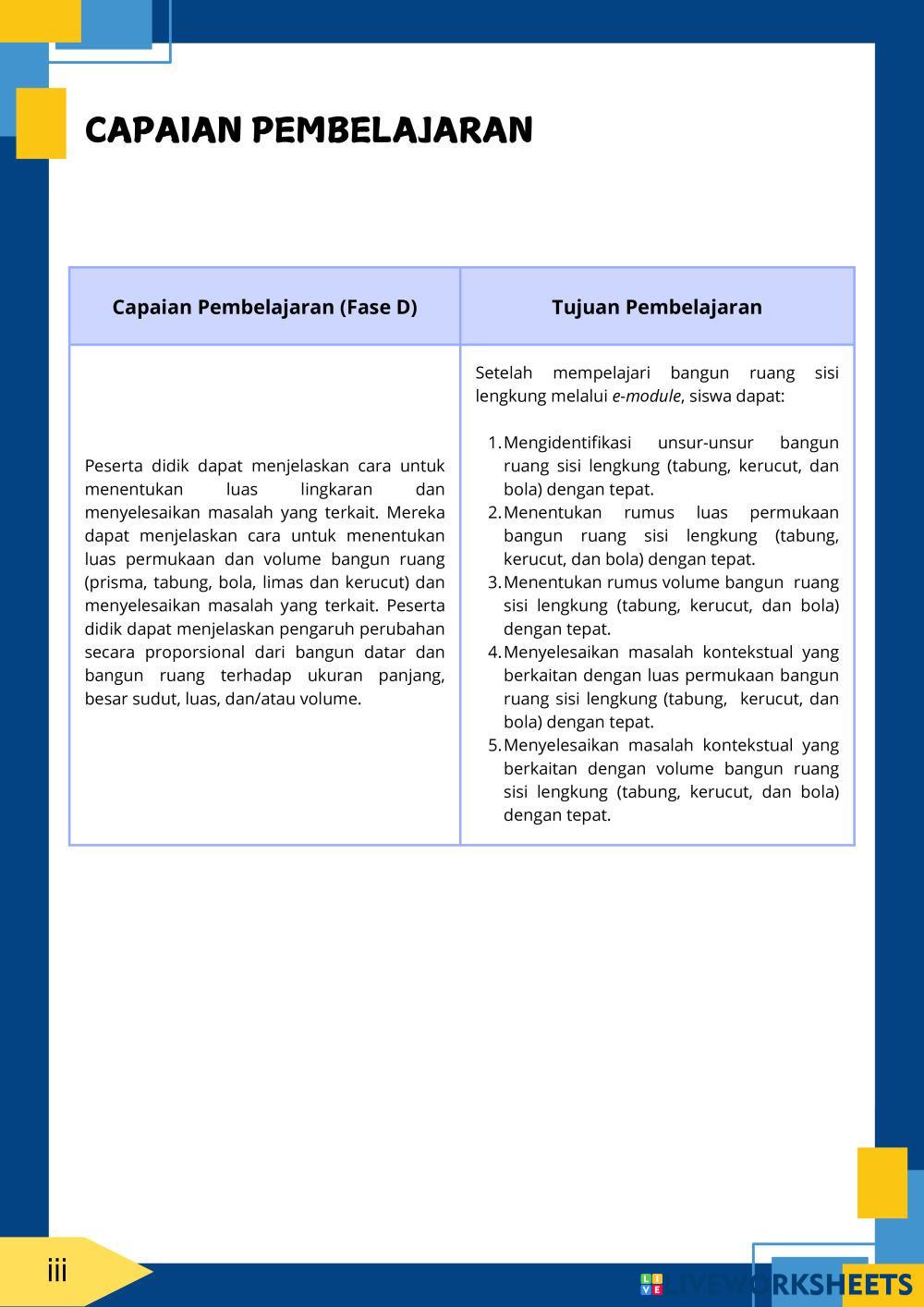 CAPAIAN PEMBELAJARAN

| Capaian Pembelajaran (Fase D) | Tujuan Pembelajaran |
|---|---|
| Peserta didik dapat menjelaskan cara untuk menentukan luas lingkaran dan menyelesaikan masalah yang terkait. Mereka dapat menjelaskan cara untuk menentukan luas permukaan dan volume bangun ruang (prisma, tabung, bola, limas dan kerucut) dan menyelesaikan masalah yang terkait. Peserta didik dapat menjelaskan pengaruh perubahan secara proporsional dari bangun datar dan bangun ruang terhadap ukuran panjang, besar sudut, luas, dan/atau volume. | Setelah mempelajari bangun ruang sisi lengkung melalui e-module, siswa dapat: 1. Mengidentifikasi unsur-unsur bangun ruang sisi lengkung (tabung, kerucut, dan bola) dengan tepat. 2. Menentukan rumus luas permukaan bangun ruang sisi lengkung (tabung, kerucut, dan bola) dengan tepat. 3. Menentukan rumus volume bangun ruang sisi lengkung (tabung, kerucut, dan bola) dengan tepat. 4. Menyelesaikan masalah kontekstual yang berkaitan dengan luas permukaan bangun ruang sisi lengkung (tabung, kerucut, dan bola) dengan tepat. 5. Menyelesaikan masalah kontekstual yang berkaitan dengan volume bangun ruang sisi lengkung (tabung, kerucut, dan bola) dengan tepat. |

iii

LIVEWORKSHEETS